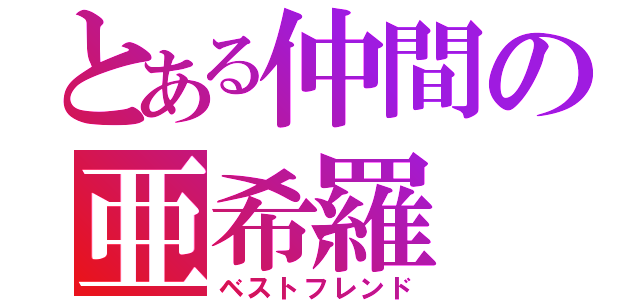 とある仲間の亜希羅
ベストフレンド